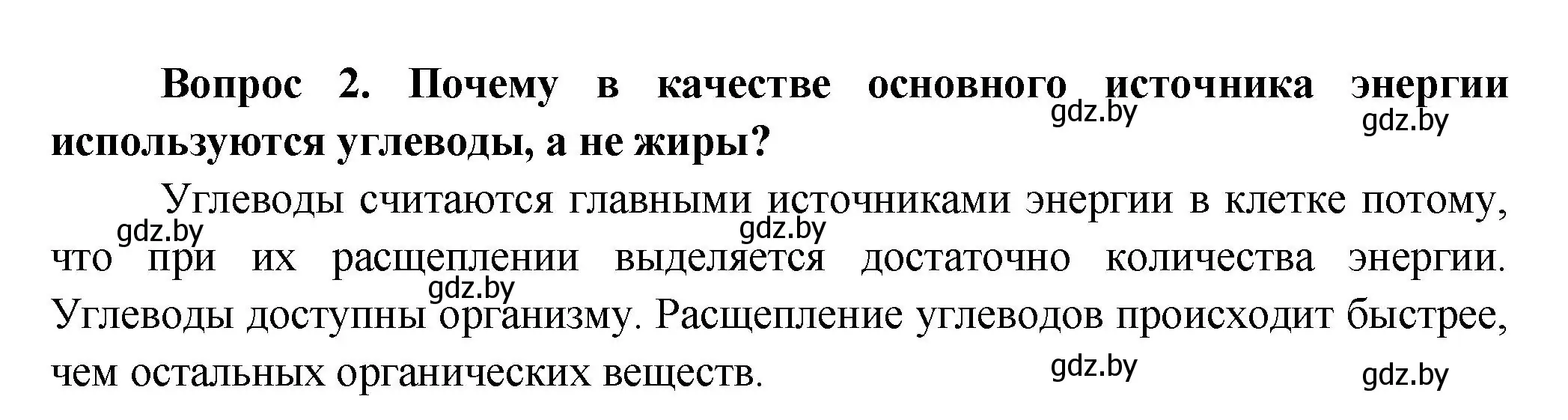 Вопрос 2. Почему в качестве основного источника энергии используются углеводы, а не жиры?

gdz.by gdz.by

Углеводы считаются главными источниками энергии в клетке потому, что при их расщеплении выделяется достаточно количества энергии. Углеводы доступны организму. Расщепление углеводов происходит быстрее, чем остальных органических веществ.

gdz.by gdz.by gdz.by gdz.by gdz.by